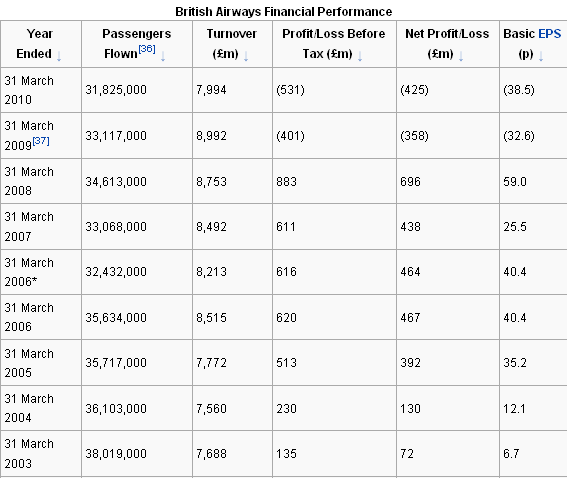 British Airways Financial Performance

| Year Ended | Passengers Flown[36] | Turnover (£m) | Profit/Loss Before Tax (£m) | Net Profit/Loss (£m) | Basic EPS (p) |
|---|---|---|---|---|---|
| 31 March 2010 | 31,825,000 | 7,994 | (531) | (425) | (38.5) |
| 31 March 2009[37] | 33,117,000 | 8,992 | (401) | (358) | (32.6) |
| 31 March 2008 | 34,613,000 | 8,753 | 883 | 696 | 59.0 |
| 31 March 2007 | 33,068,000 | 8,492 | 611 | 438 | 25.5 |
| 31 March 2006* | 32,432,000 | 8,213 | 616 | 464 | 40.4 |
| 31 March 2006 | 35,634,000 | 8,515 | 620 | 467 | 40.4 |
| 31 March 2005 | 35,717,000 | 7,772 | 513 | 392 | 35.2 |
| 31 March 2004 | 36,103,000 | 7,560 | 230 | 130 | 12.1 |
| 31 March 2003 | 38,019,000 | 7,688 | 135 | 72 | 6.7 |